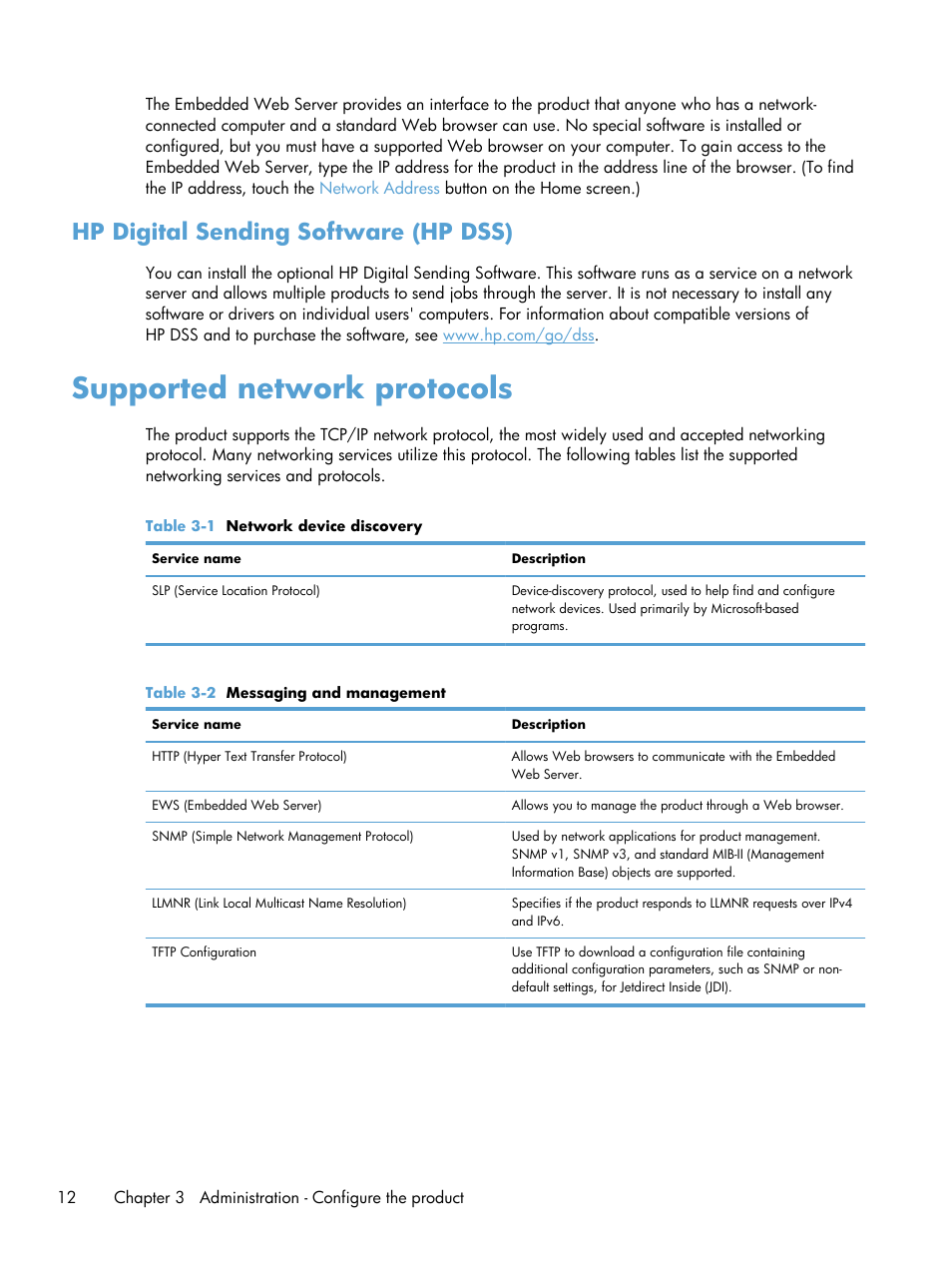 The Embedded Web Server provides an interface to the product that anyone who has a network-connected computer and a standard Web browser can use. No special software is installed or configured, but you must have a supported Web browser on your computer. To gain access to the Embedded Web Server, type the IP address for the product in the address line of the browser. (To find the IP address, touch the Network Address button on the Home screen.)

HP Digital Sending Software (HP DSS)

You can install the optional HP Digital Sending Software. This software runs as a service on a network server and allows multiple products to send jobs through the server. It is not necessary to install any software or drivers on individual users' computers. For information about compatible versions of HP DSS and to purchase the software, see www.hp.com/go/dss.

Supported network protocols

The product supports the TCP/IP network protocol, the most widely used and accepted networking protocol. Many networking services utilize this protocol. The following tables list the supported networking services and protocols.

Table 3-1 Network device discovery

| Service name | Description |
|---|---|
| SLP (Service Location Protocol) | Device-discovery protocol, used to help find and configure network devices. Used primarily by Microsoft-based programs. |

Table 3-2 Messaging and management

| Service name | Description |
|---|---|
| HTTP (Hyper Text Transfer Protocol) | Allows Web browsers to communicate with the Embedded Web Server. |
| EWS (Embedded Web Server) | Allows you to manage the product through a Web browser. |
| SNMP (Simple Network Management Protocol) | Used by network applications for product management. SNMP v1, SNMP v3, and standard MIB-II (Management Information Base) objects are supported. |
| LLMNR (Link Local Multicast Name Resolution) | Specifies if the product responds to LLMNR requests over IPv4 and IPv6. |
| TFTP Configuration | Use TFTP to download a configuration file containing additional configuration parameters, such as SNMP or non-default settings, for Jetdirect Inside (JDI). |

12 Chapter 3 Administration - Configure the product